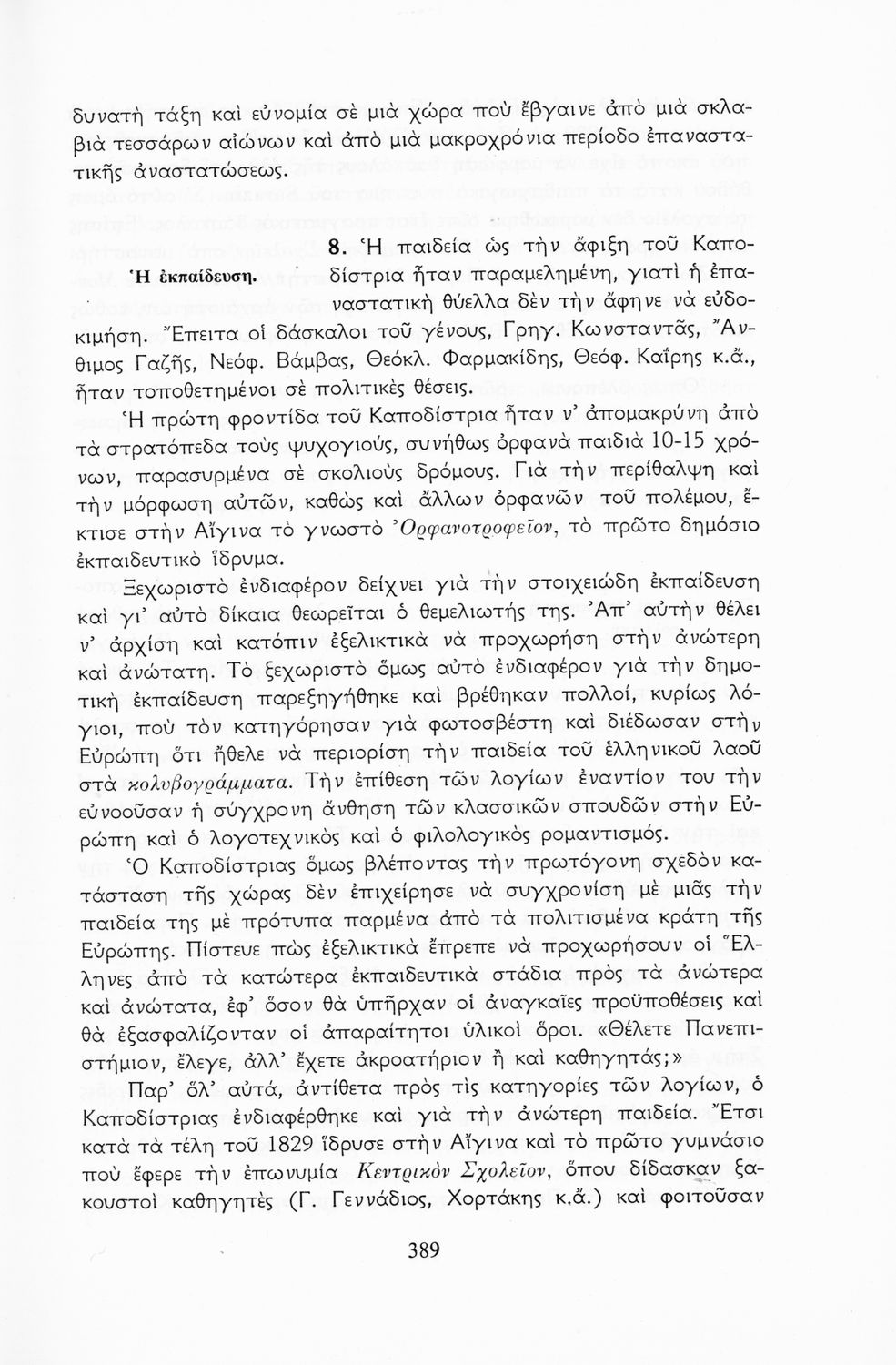 δυνατὴ τάξη καὶ εὐνομία σὲ μιὰ χώρα ποὺ ἔβγαινε ἀπὸ μιὰ σκλαβιὰ τεσσάρων αἰώνων καὶ ἀπὸ μιὰ μακροχρόνια περίοδο ἐπαναστατικῆς ἀναστατώσεως.

Ἡ ἐκπαίδευση.

8. Ἡ παιδεία ὡς τὴν ἄφιξη τοῦ Καποδίστρια ἦταν παραμελημένη, γιατὶ ἡ ἐπαναστατικὴ θύελλα δὲν τὴν ἄφηνε νὰ εὐδοκιμήση. Ἔπειτα οἱ δάσκαλοι τοῦ γένους, Γρηγ. Κωνσταντᾶς, Ἄνθιμος Γαζῆς, Νεόφ. Βάμβας, Θεόκλ. Φαρμακίδης, Θεόφ. Καΐρης κ.ἄ., ἦταν τοποθετημένοι σὲ πολιτικὲς θέσεις.

Ἡ πρώτη φροντίδα τοῦ Καποδίστρια ἦταν ν' ἀπομακρύνη ἀπὸ τὰ στρατόπεδα τοὺς ψυχογιούς, συνήθως ὀρφανὰ παιδιὰ 10-15 χρόνων, παρασυρμένα σὲ σκολιοὺς δρόμους. Γιὰ τὴν περίθαλψη καὶ τὴν μόρφωση αὐτῶν, καθὼς καὶ ἄλλων ὀρφανῶν τοῦ πολέμου, ἔκτισε στὴν Αἴγινα τὸ γνωστὸ Ὀρφανοτροφεῖον, τὸ πρῶτο δημόσιο ἐκπαιδευτικὸ ἵδρυμα.

Ξεχωριστὸ ἐνδιαφέρον δείχνει γιὰ τὴν στοιχειώδη ἐκπαίδευση καὶ γι' αὐτὸ δίκαια θεωρεῖται ὁ θεμελιωτής της. Ἀπ' αὐτὴν θέλει ν' ἀρχίση καὶ κατόπιν ἐξελικτικὰ νὰ προχωρήση στὴν ἀνώτερη καὶ ἀνώτατη. Τὸ ξεχωριστὸ ὅμως αὐτὸ ἐνδιαφέρον γιὰ τὴν δημοτικὴ ἐκπαίδευση παρεξηγήθηκε καὶ βρέθηκαν πολλοί, κυρίως λόγιοι, ποὺ τὸν κατηγόρησαν γιὰ φωτοσβέστη καὶ διέδωσαν στὴν Εὐρώπη ὅτι ἤθελε νὰ περιορίση τὴν παιδεία τοῦ ἑλληνικοῦ λαοῦ στὰ κολυβογράμματα. Τὴν ἐπίθεση τῶν λογίων ἐναντίον του τὴν εὐνοοῦσαν ἡ σύγχρονη ἄνθηση τῶν κλασσικῶν σπουδῶν στὴν Εὐρώπη καὶ ὁ λογοτεχνικὸς καὶ ὁ φιλολογικὸς ρομαντισμός.

Ὁ Καποδίστριας ὅμως βλέποντας τὴν πρωτόγονη σχεδὸν κατάσταση τῆς χώρας δὲν ἐπιχείρησε νὰ συγχρονίση μὲ μιᾶς τὴν παιδεία της μὲ πρότυπα παρμένα ἀπὸ τὰ πολιτισμένα κράτη τῆς Εὐρώπης. Πίστευε πὼς ἐξελικτικὰ ἔπρεπε νὰ προχωρήσουν οἱ Ἕλληνες ἀπὸ τὰ κατώτερα ἐκπαιδευτικὰ στάδια πρὸς τὰ ἀνώτερα καὶ ἀνώτατα, ἐφ' ὅσον θὰ ὑπῆρχαν οἱ ἀναγκαῖες προϋποθέσεις καὶ θὰ ἐξασφαλίζονταν οἱ ἀπαραίτητοι ὑλικοὶ ὅροι. «Θέλετε Πανεπιστήμιον, ἔλεγε, ἀλλ' ἔχετε ἀκροατήριον ἢ καὶ καθηγητάς;»

Παρ' ὅλ' αὐτά, ἀντίθετα πρὸς τὶς κατηγορίες τῶν λογίων, ὁ Καποδίστριας ἐνδιαφέρθηκε καὶ γιὰ τὴν ἀνώτερη παιδεία. Ἔτσι κατὰ τὰ τέλη τοῦ 1829 ἵδρυσε στὴν Αἴγινα καὶ τὸ πρῶτο γυμνάσιο ποὺ ἔφερε τὴν ἐπωνυμία Κεντρικὸν Σχολεῖον, ὅπου δίδασκαν ξακουστοὶ καθηγητὲς (Γ. Γεννάδιος, Χορτάκης κ.ἄ.) καὶ φοιτοῦσαν

389